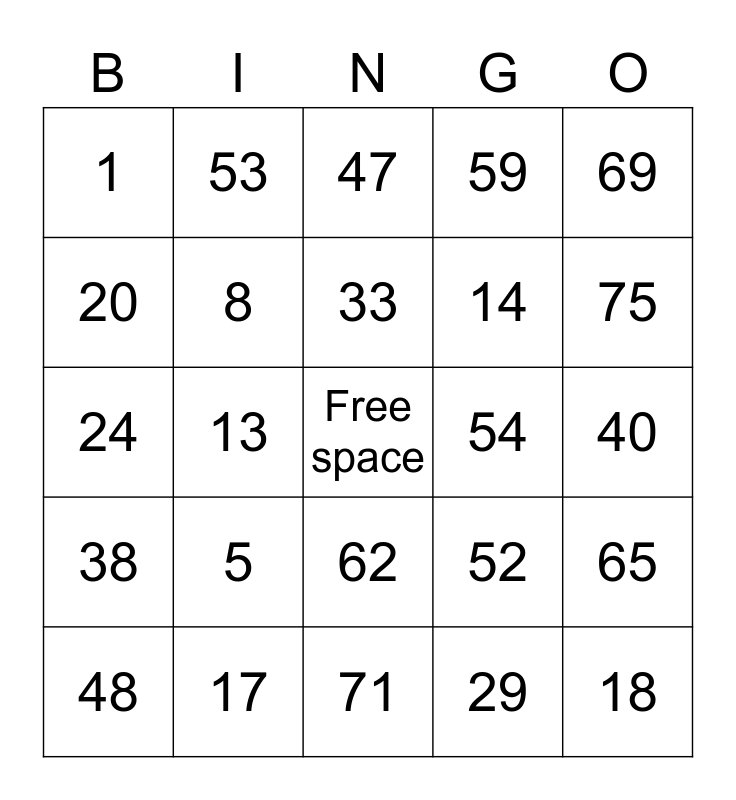 | B | I | N | G | O |
|---|---|---|---|---|
| 1 | 53 | 47 | 59 | 69 |
| 20 | 8 | 33 | 14 | 75 |
| 24 | 13 | Free space | 54 | 40 |
| 38 | 5 | 62 | 52 | 65 |
| 48 | 17 | 71 | 29 | 18 |